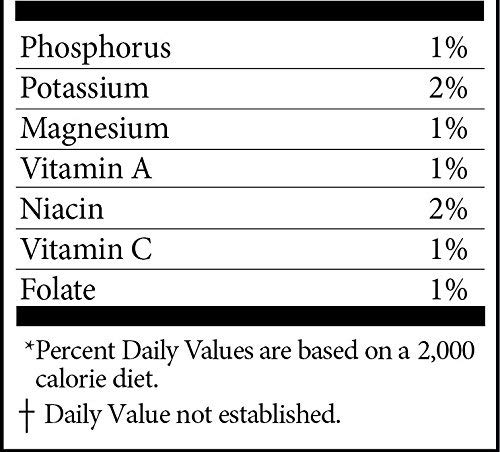 | Phosphorus | 1% |
|---|---|
| Potassium | 2% |
| Magnesium | 1% |
| Vitamin A | 1% |
| Niacin | 2% |
| Vitamin C | 1% |
| Folate | 1% |

*Percent Daily Values are based on a 2,000 calorie diet.

† Daily Value not established.